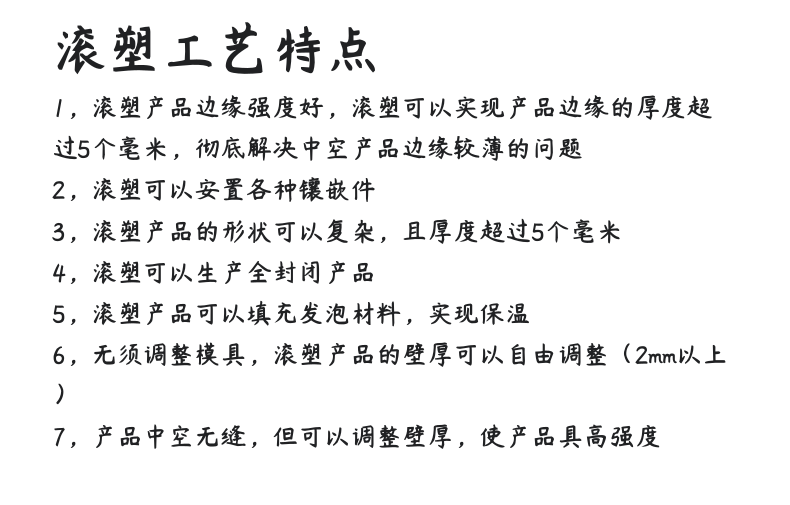 滚塑工艺特点

1，滚塑产品边缘强度好，滚塑可以实现产品边缘的厚度超过5个毫米，彻底解决中空产品边缘较薄的问题

2，滚塑可以安置各种镶嵌件

3，滚塑产品的形状可以复杂，且厚度超过5个毫米

4，滚塑可以生产全封闭产品

5，滚塑产品可以填充发泡材料，实现保温

6，无须调整模具，滚塑产品的壁厚可以自由调整（2mm以上）

7，产品中空无缝，但可以调整壁厚，使产品具高强度